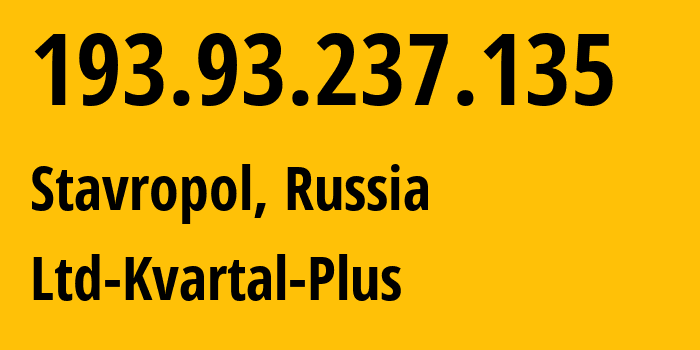 193.93.237.135

Stavropol, Russia

Ltd-Kvartal-Plus